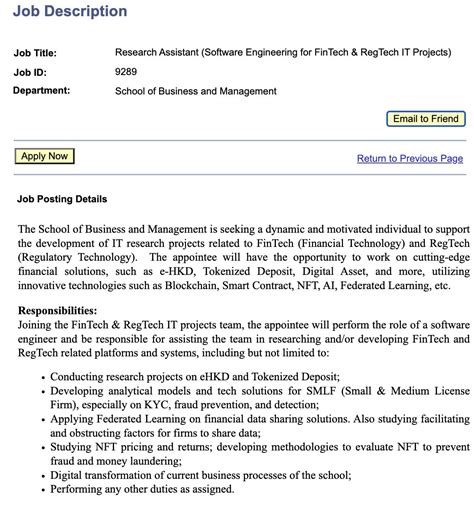 Job Description

Job Title: Research Assistant (Software Engineering for FinTech & RegTech IT Projects)

Job ID: 9289

Department: School of Business and Management

Email to Friend

Apply Now

Return to Previous Page

Job Posting Details

The School of Business and Management is seeking a dynamic and motivated individual to support the development of IT research projects related to FinTech (Financial Technology) and RegTech (Regulatory Technology). The appointee will have the opportunity to work on cutting-edge financial solutions, such as e-HKD, Tokenized Deposit, Digital Asset, and more, utilizing innovative technologies such as Blockchain, Smart Contract, NFT, AI, Federated Learning, etc.

Responsibilities:
Joining the FinTech & RegTech IT projects team, the appointee will perform the role of a software engineer and be responsible for assisting the team in researching and/or developing FinTech and RegTech related platforms and systems, including but not limited to:

• Conducting research projects on eHKD and Tokenized Deposit;
• Developing analytical models and tech solutions for SMLF (Small & Medium License Firm), especially on KYC, fraud prevention, and detection;
• Applying Federated Learning on financial data sharing solutions. Also studying facilitating and obstructing factors for firms to share data;
• Studying NFT pricing and returns; developing methodologies to evaluate NFT to prevent fraud and money laundering;
• Digital transformation of current business processes of the school;
• Performing any other duties as assigned.